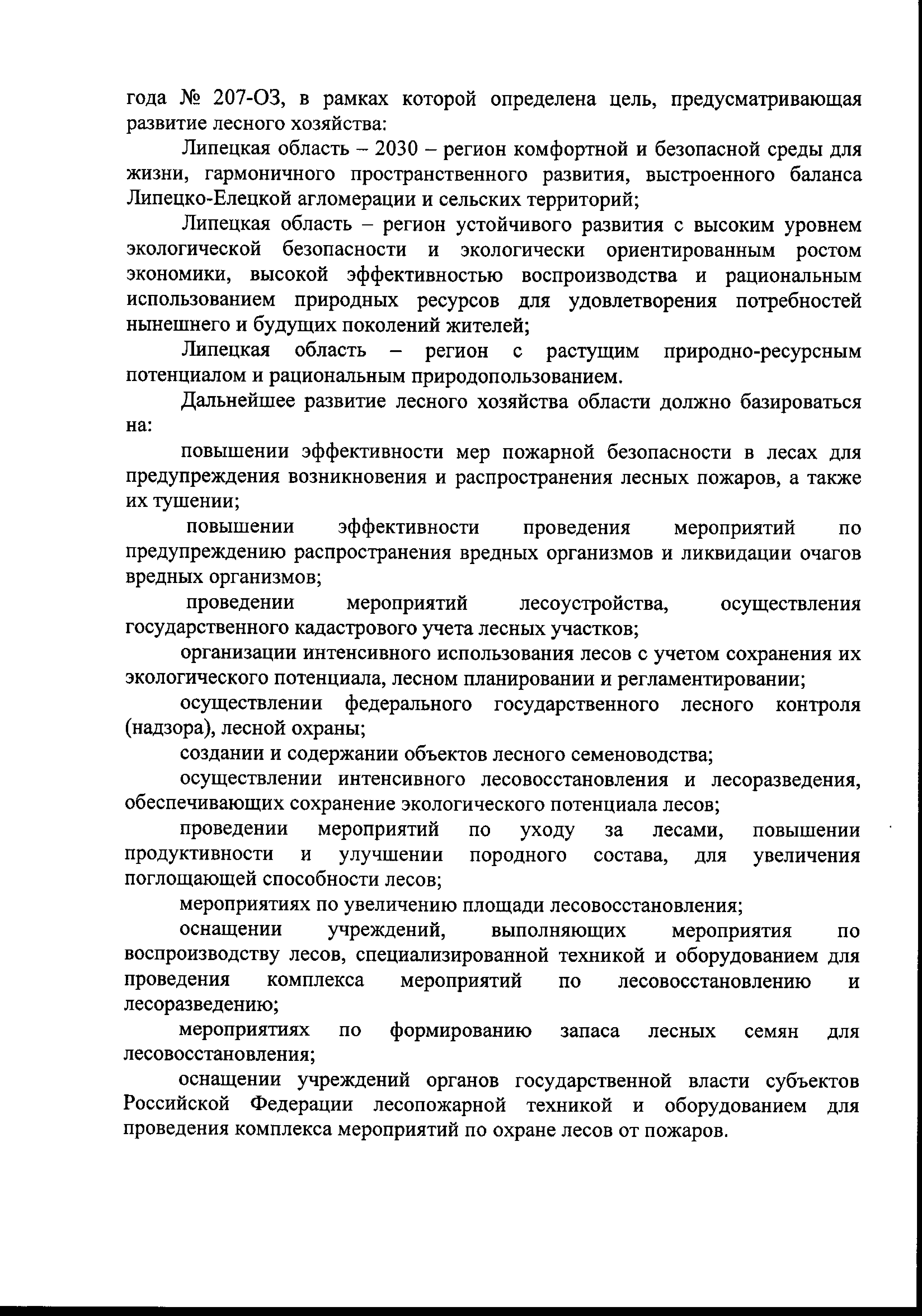 года № 207-ОЗ, в рамках которой определена цель, предусматривающая развитие лесного хозяйства:

Липецкая область – 2030 – регион комфортной и безопасной среды для жизни, гармоничного пространственного развития, выстроенного баланса Липецко-Елецкой агломерации и сельских территорий;

Липецкая область – регион устойчивого развития с высоким уровнем экологической безопасности и экологически ориентированным ростом экономики, высокой эффективностью воспроизводства и рациональным использованием природных ресурсов для удовлетворения потребностей нынешнего и будущих поколений жителей;

Липецкая область – регион с растущим природно-ресурсным потенциалом и рациональным природопользованием.

Дальнейшее развитие лесного хозяйства области должно базироваться на:

повышении эффективности мер пожарной безопасности в лесах для предупреждения возникновения и распространения лесных пожаров, а также их тушении;

повышении эффективности проведения мероприятий по предупреждению распространения вредных организмов и ликвидации очагов вредных организмов;

проведении мероприятий лесоустройства, осуществления государственного кадастрового учета лесных участков;

организации интенсивного использования лесов с учетом сохранения их экологического потенциала, лесном планировании и регламентировании;

осуществлении федерального государственного лесного контроля (надзора), лесной охраны;

создании и содержании объектов лесного семеноводства;

осуществлении интенсивного лесовосстановления и лесоразведения, обеспечивающих сохранение экологического потенциала лесов;

проведении мероприятий по уходу за лесами, повышении продуктивности и улучшении породного состава, для увеличения поглощающей способности лесов;

мероприятиях по увеличению площади лесовосстановления;

оснащении учреждений, выполняющих мероприятия по воспроизводству лесов, специализированной техникой и оборудованием для проведения комплекса мероприятий по лесовосстановлению и лесоразведению;

мероприятиях по формированию запаса лесных семян для лесовосстановления;

оснащении учреждений органов государственной власти субъектов Российской Федерации лесопожарной техникой и оборудованием для проведения комплекса мероприятий по охране лесов от пожаров.